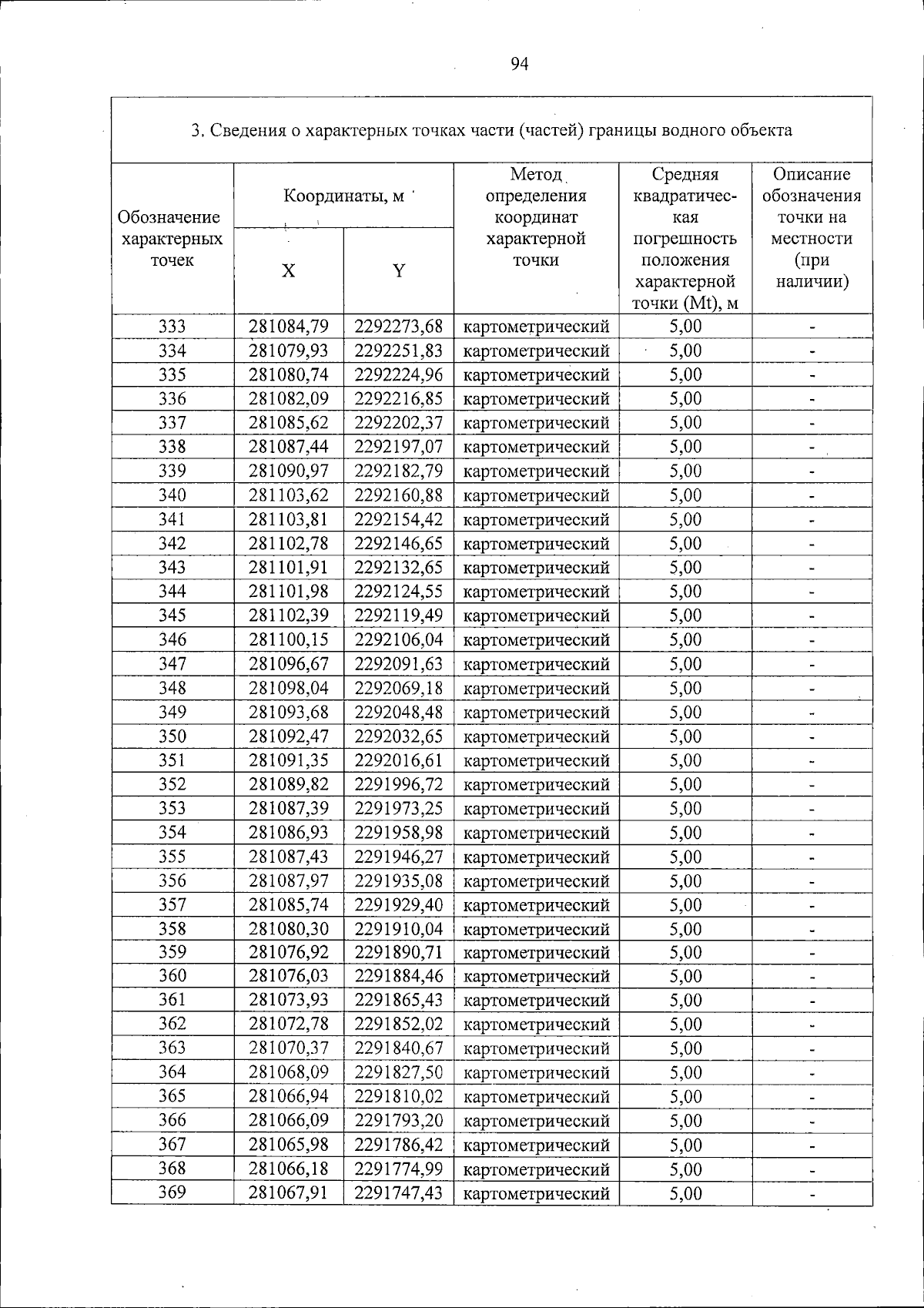 94

3. Сведения о характерных точках части (частей) границы водного объекта

| Обозначение характерных точек | Координаты, м | | Метод определения координат характерной точки | Средняя квадратическая погрешность положения характерной точки (Mt), м | Описание обозначения точки на местности (при наличии) |
|---|---|---|---|---|---|
| | X | Y | | | |
| 333 | 281084,79 | 2292273,68 | картометрический | 5,00 | - |
| 334 | 281079,93 | 2292251,83 | картометрический | 5,00 | - |
| 335 | 281080,74 | 2292224,96 | картометрический | 5,00 | - |
| 336 | 281082,09 | 2292216,85 | картометрический | 5,00 | - |
| 337 | 281085,62 | 2292202,37 | картометрический | 5,00 | - |
| 338 | 281087,44 | 2292197,07 | картометрический | 5,00 | - |
| 339 | 281090,97 | 2292182,79 | картометрический | 5,00 | - |
| 340 | 281103,62 | 2292160,88 | картометрический | 5,00 | - |
| 341 | 281103,81 | 2292154,42 | картометрический | 5,00 | - |
| 342 | 281102,78 | 2292146,65 | картометрический | 5,00 | - |
| 343 | 281101,91 | 2292132,65 | картометрический | 5,00 | - |
| 344 | 281101,98 | 2292124,55 | картометрический | 5,00 | - |
| 345 | 281102,39 | 2292119,49 | картометрический | 5,00 | - |
| 346 | 281100,15 | 2292106,04 | картометрический | 5,00 | - |
| 347 | 281096,67 | 2292091,63 | картометрический | 5,00 | - |
| 348 | 281098,04 | 2292069,18 | картометрический | 5,00 | - |
| 349 | 281093,68 | 2292048,48 | картометрический | 5,00 | - |
| 350 | 281092,47 | 2292032,65 | картометрический | 5,00 | - |
| 351 | 281091,35 | 2292016,61 | картометрический | 5,00 | - |
| 352 | 281089,82 | 2291996,72 | картометрический | 5,00 | - |
| 353 | 281087,39 | 2291973,25 | картометрический | 5,00 | - |
| 354 | 281086,93 | 2291958,98 | картометрический | 5,00 | - |
| 355 | 281087,43 | 2291946,27 | картометрический | 5,00 | - |
| 356 | 281087,97 | 2291935,08 | картометрический | 5,00 | - |
| 357 | 281085,74 | 2291929,40 | картометрический | 5,00 | - |
| 358 | 281080,30 | 2291910,04 | картометрический | 5,00 | - |
| 359 | 281076,92 | 2291890,71 | картометрический | 5,00 | - |
| 360 | 281076,03 | 2291884,46 | картометрический | 5,00 | - |
| 361 | 281073,93 | 2291865,43 | картометрический | 5,00 | - |
| 362 | 281072,78 | 2291852,02 | картометрический | 5,00 | - |
| 363 | 281070,37 | 2291840,67 | картометрический | 5,00 | - |
| 364 | 281068,09 | 2291827,50 | картометрический | 5,00 | - |
| 365 | 281066,94 | 2291810,02 | картометрический | 5,00 | - |
| 366 | 281066,09 | 2291793,20 | картометрический | 5,00 | - |
| 367 | 281065,98 | 2291786,42 | картометрический | 5,00 | - |
| 368 | 281066,18 | 2291774,99 | картометрический | 5,00 | - |
| 369 | 281067,91 | 2291747,43 | картометрический | 5,00 | - |